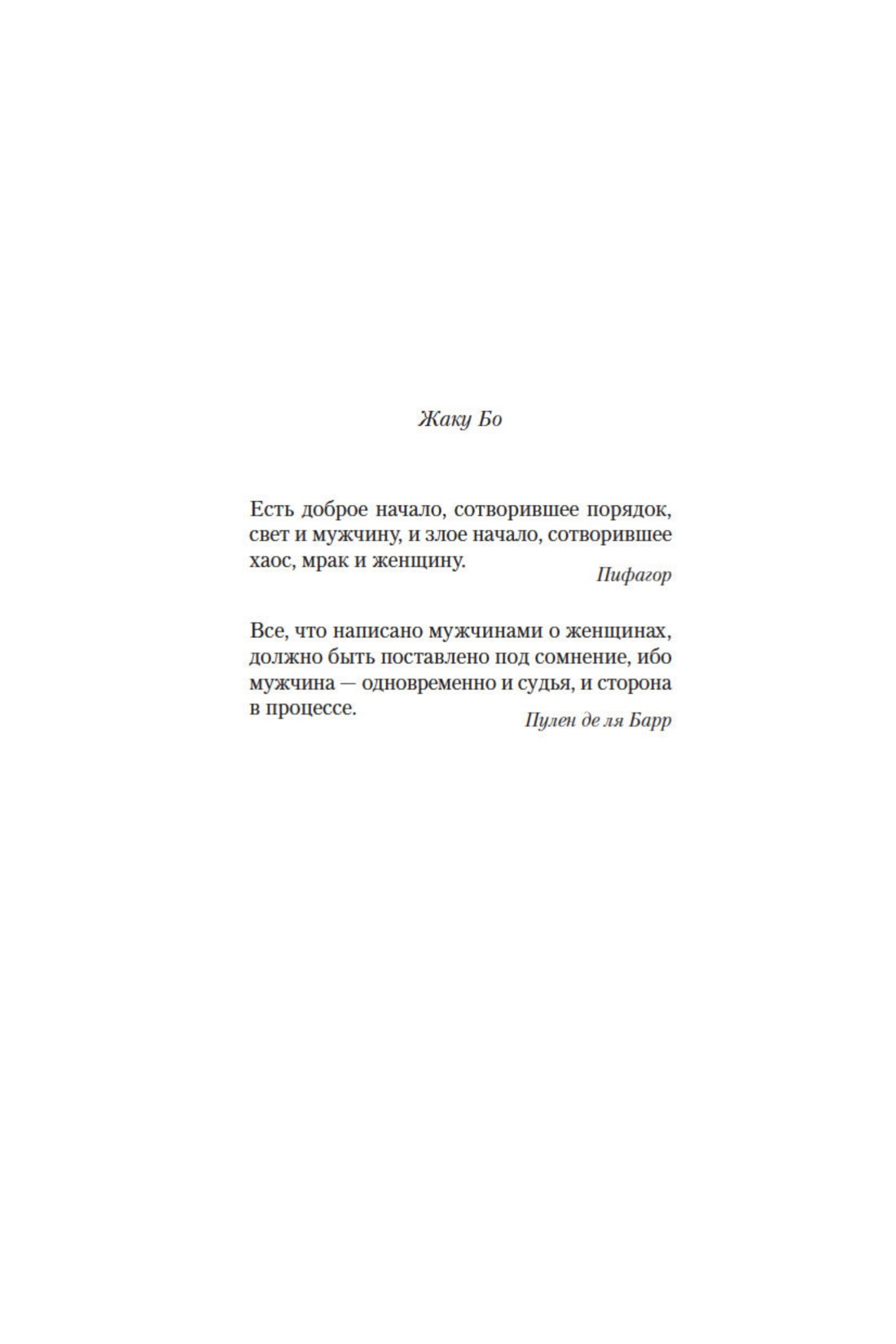 Жаку Бо

Есть доброе начало, сотворившее порядок, свет и мужчину, и злое начало, сотворившее хаос, мрак и женщину.

Пифагор

Все, что написано мужчинами о женщинах, должно быть поставлено под сомнение, ибо мужчина — одновременно и судья, и сторона в процессе.

Пулен де ля Барр